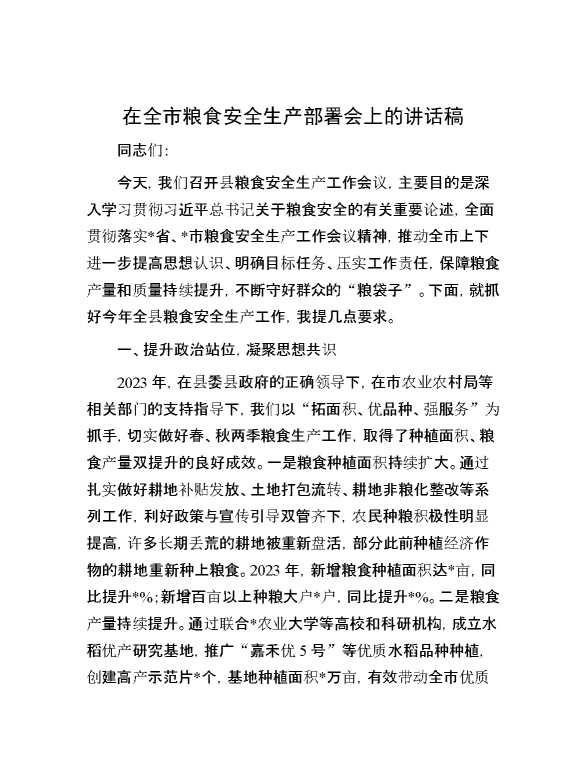 在全市粮食安全生产部署会上的讲话稿

同志们：

今天，我们召开县粮食安全生产工作会议，主要目的是深入学习贯彻习近平总书记关于粮食安全的有关重要论述，全面贯彻落实*省、*市粮食安全生产工作会议精神，推动全市上下进一步提高思想认识、明确目标任务、压实工作责任，保障粮食产量和质量持续提升，不断守好群众的“粮袋子”。下面，就抓好今年全县粮食安全生产工作，我提几点要求。

一、提升政治站位，凝聚思想共识

2023年，在县委县政府的正确领导下，在市农业农村局等相关部门的支持指导下，我们以“拓面积、优品种、强服务”为抓手，切实做好春、秋两季粮食生产工作，取得了种植面积、粮食产量双提升的良好成效。一是粮食种植面积持续扩大。通过扎实做好耕地补贴发放、土地打包流转、耕地非粮化整改等系列工作，利好政策与宣传引导双管齐下，农民种粮积极性明显提高，许多长期丢荒的耕地被重新盘活，部分此前种植经济作物的耕地重新种上粮食。2023年，新增粮食种植面积达*亩，同比提升*%；新增百亩以上种粮大户*户，同比提升*%。二是粮食产量持续提升。通过联合*农业大学等高校和科研机构，成立水稻优产研究基地，推广“嘉禾优5号”等优质水稻品种种植，创建高产示范片*个，基地种植面积*万亩，有效带动全市优质